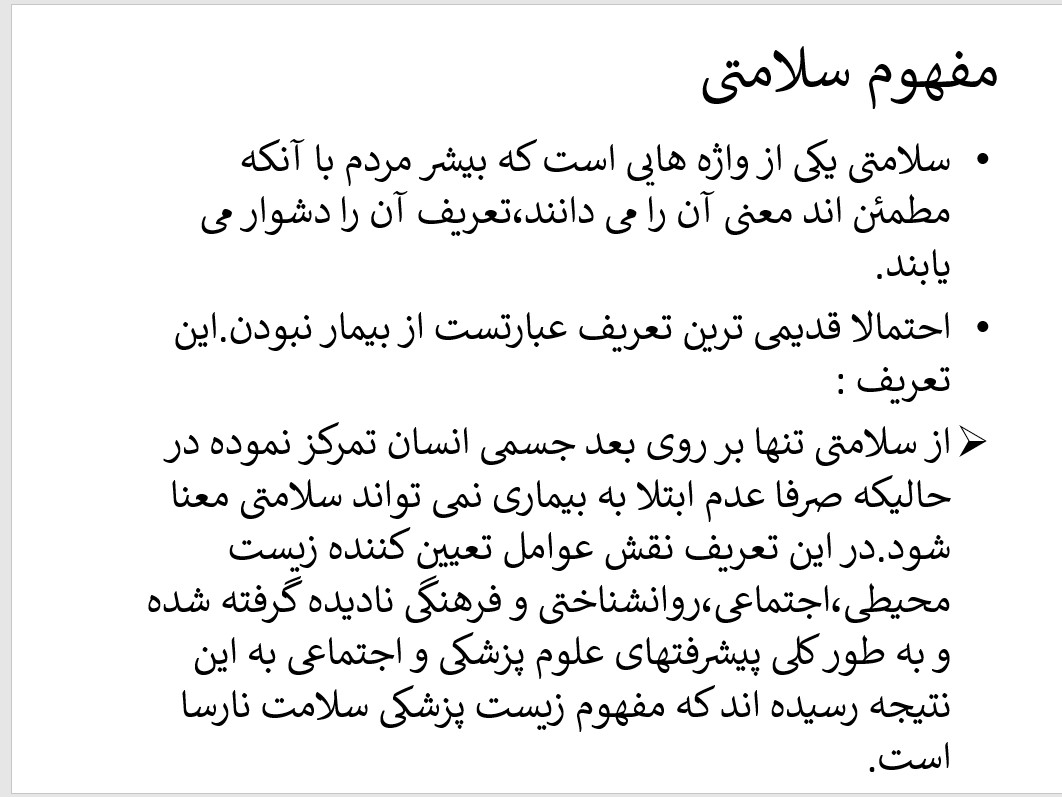 مفهوم سلامتی

• سلامتی یکی از واژه هایی است که بیشر مردم با آنکه مطمئن اند معنی آن را می دانند،تعریف آن را دشوار می یابند.

• احتمالا قدیمی ترین تعریف عبارتست از بیمار نبودن.این تعریف :

➢ از سلامتی تنها بر روی بعد جسمی انسان تمرکز نموده در حالیکه صرفا عدم ابتلا به بیماری نمی تواند سلامتی معنا شود.در این تعریف نقش عوامل تعیین کننده زیست محیطی،اجتماعی،روانشناختی و فرهنگی نادیده گرفته شده و به طور کلی پیشرفتهای علوم پزشکی و اجتماعی به این نتیجه رسیده اند که مفهوم زیست پزشکی سلامت نارسا است.